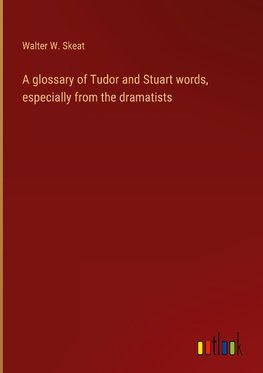 Walter W. Skeat

A glossary of Tudor and Stuart words, especially from the dramatists

outlook